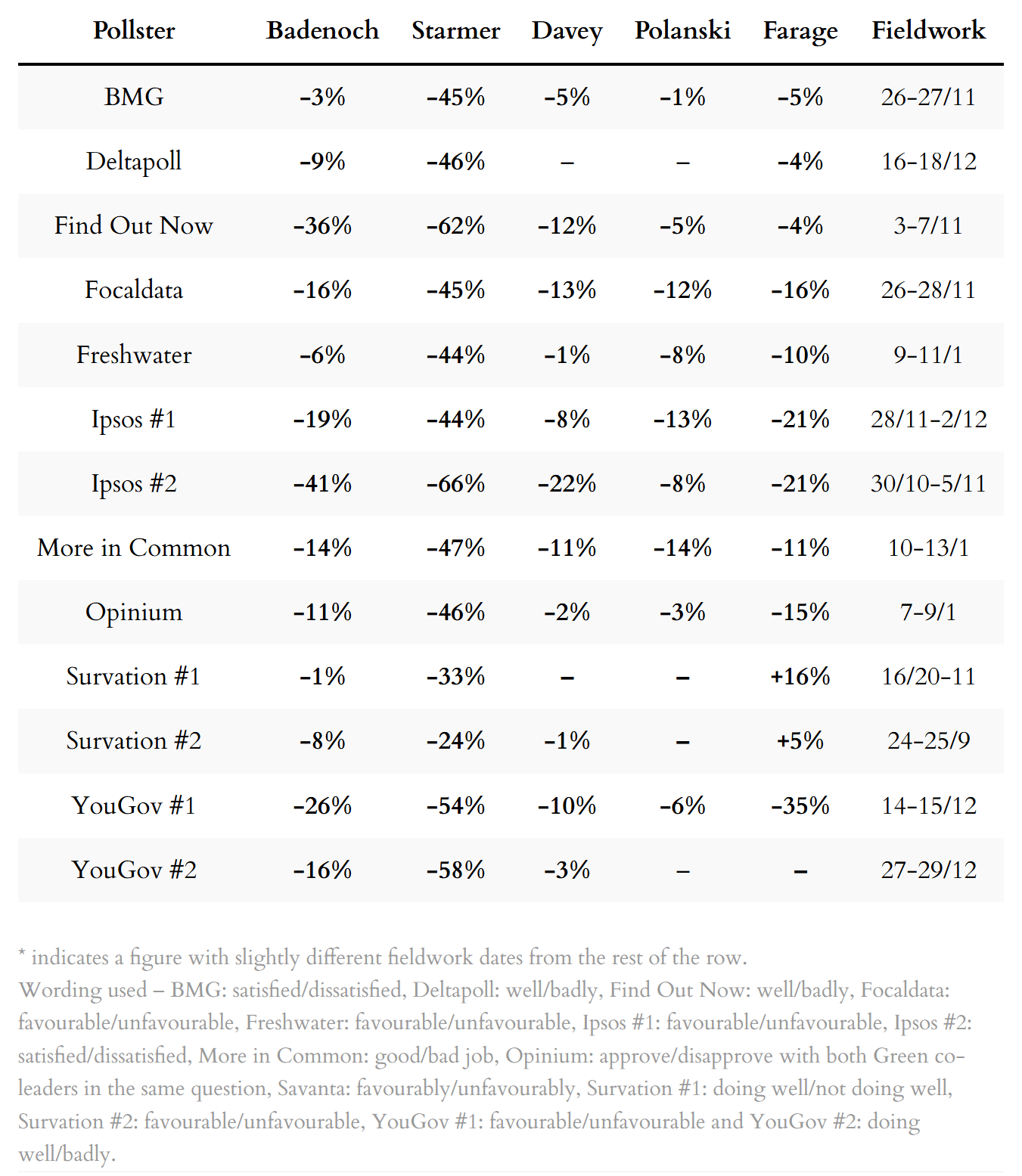 | Pollster | Badenoch | Starmer | Davey | Polanski | Farage | Fieldwork |
|---|---|---|---|---|---|---|
| BMG | -3% | -45% | -5% | -1% | -5% | 26-27/11 |
| Deltapoll | -9% | -46% | – | – | -4% | 16-18/12 |
| Find Out Now | -36% | -62% | -12% | -5% | -4% | 3-7/11 |
| Focaldata | -16% | -45% | -13% | -12% | -16% | 26-28/11 |
| Freshwater | -6% | -44% | -1% | -8% | -10% | 9-11/1 |
| Ipsos #1 | -19% | -44% | -8% | -13% | -21% | 28/11-2/12 |
| Ipsos #2 | -41% | -66% | -22% | -8% | -21% | 30/10-5/11 |
| More in Common | -14% | -47% | -11% | -14% | -11% | 10-13/1 |
| Opinium | -11% | -46% | -2% | -3% | -15% | 7-9/1 |
| Survation #1 | -1% | -33% | – | – | +16% | 16/20-11 |
| Survation #2 | -8% | -24% | -1% | – | +5% | 24-25/9 |
| YouGov #1 | -26% | -54% | -10% | -6% | -35% | 14-15/12 |
| YouGov #2 | -16% | -58% | -3% | – | – | 27-29/12 |

* indicates a figure with slightly different fieldwork dates from the rest of the row.
Wording used – BMG: satisfied/dissatisfied, Deltapoll: well/badly, Find Out Now: well/badly, Focaldata: favourable/unfavourable, Freshwater: favourable/unfavourable, Ipsos #1: favourable/unfavourable, Ipsos #2: satisfied/dissatisfied, More in Common: good/bad job, Opinium: approve/disapprove with both Green co-leaders in the same question, Savanta: favourably/unfavourably, Survation #1: doing well/not doing well, Survation #2: favourable/unfavourable, YouGov #1: favourable/unfavourable and YouGov #2: doing well/badly.